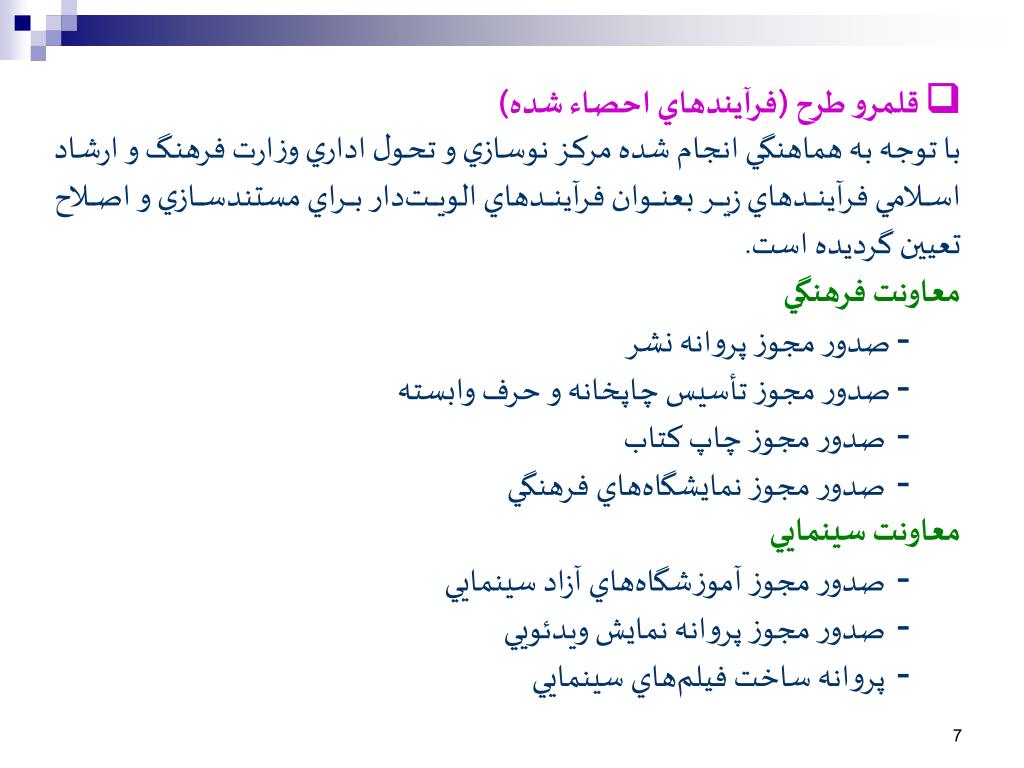 قلمرو طرح (فرآيندهاي احصاء شده)
با توجه به هماهنگي انجام شده مركز نوسازي و تحول اداري وزارت فرهنگ و ارشاد اسلامي فرآيندهاي زير بعنوان فرآيندهاي الويت‌دار براي مستندسازي و اصلاح تعيين گرديده است.

معاونت فرهنگي
- صدور مجوز پروانه نشر
- صدور مجوز تأسيس چاپخانه و حرف وابسته
- صدور مجوز چاپ كتاب
- صدور مجوز نمايشگاه‌هاي فرهنگي

معاونت سينمايي
- صدور مجوز آموزشگاه‌هاي آزاد سينمايي
- صدور مجوز پروانه نمايش ويدئويي
- پروانه ساخت فيلم‌هاي سينمايي

7